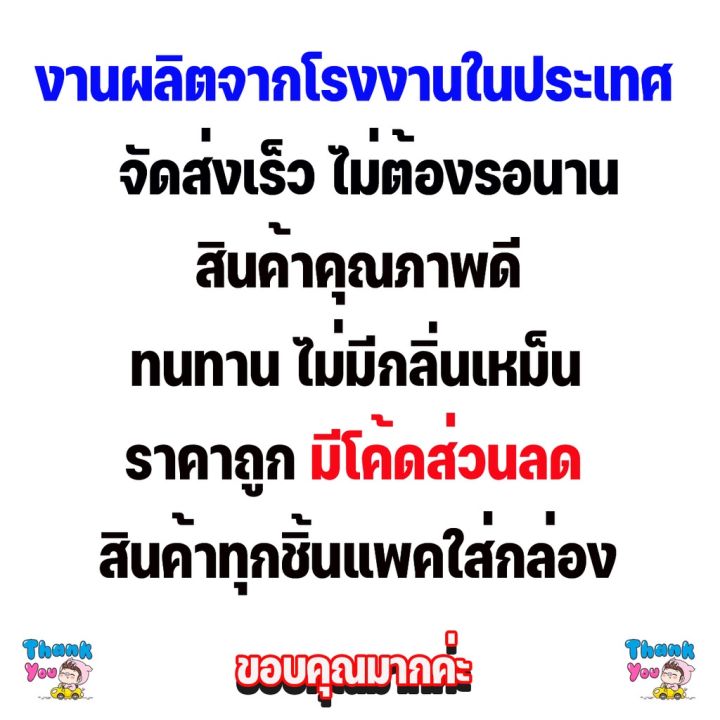 งานผลิตจากโรงงานในประเทศ

จัดส่งเร็ว ไม่ต้องรอนาน

สินค้าคุณภาพดี

ทนทาน ไม่มีกลิ่นเหม็น

ราคาถูก มีโค้ดส่วนลด

สินค้าทุกชิ้นแพคใส่กล่อง

Thank You

ขอบคุณมากค่ะ

Thank You